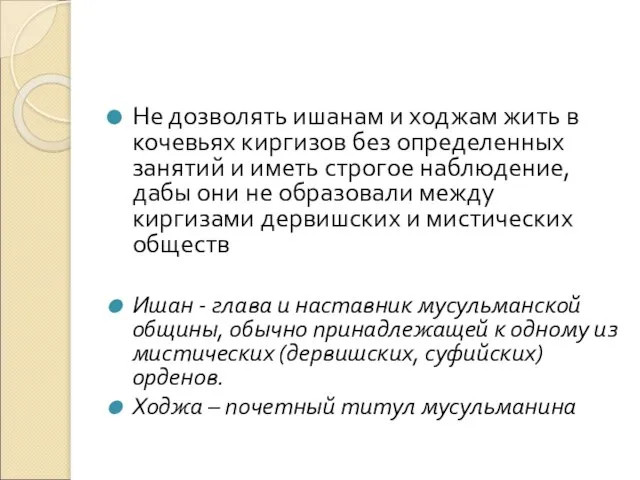 Не дозволять ишанам и ходжам жить в кочевьях киргизов без определенных занятий и иметь строгое наблюдение, дабы они не образовали между киргизами дервишских и мистических обществ

Ишан - глава и наставник мусульманской общины, обычно принадлежащей к одному из мистических (дервишских, суфийских) орденов.

Ходжа – почетный титул мусульманина